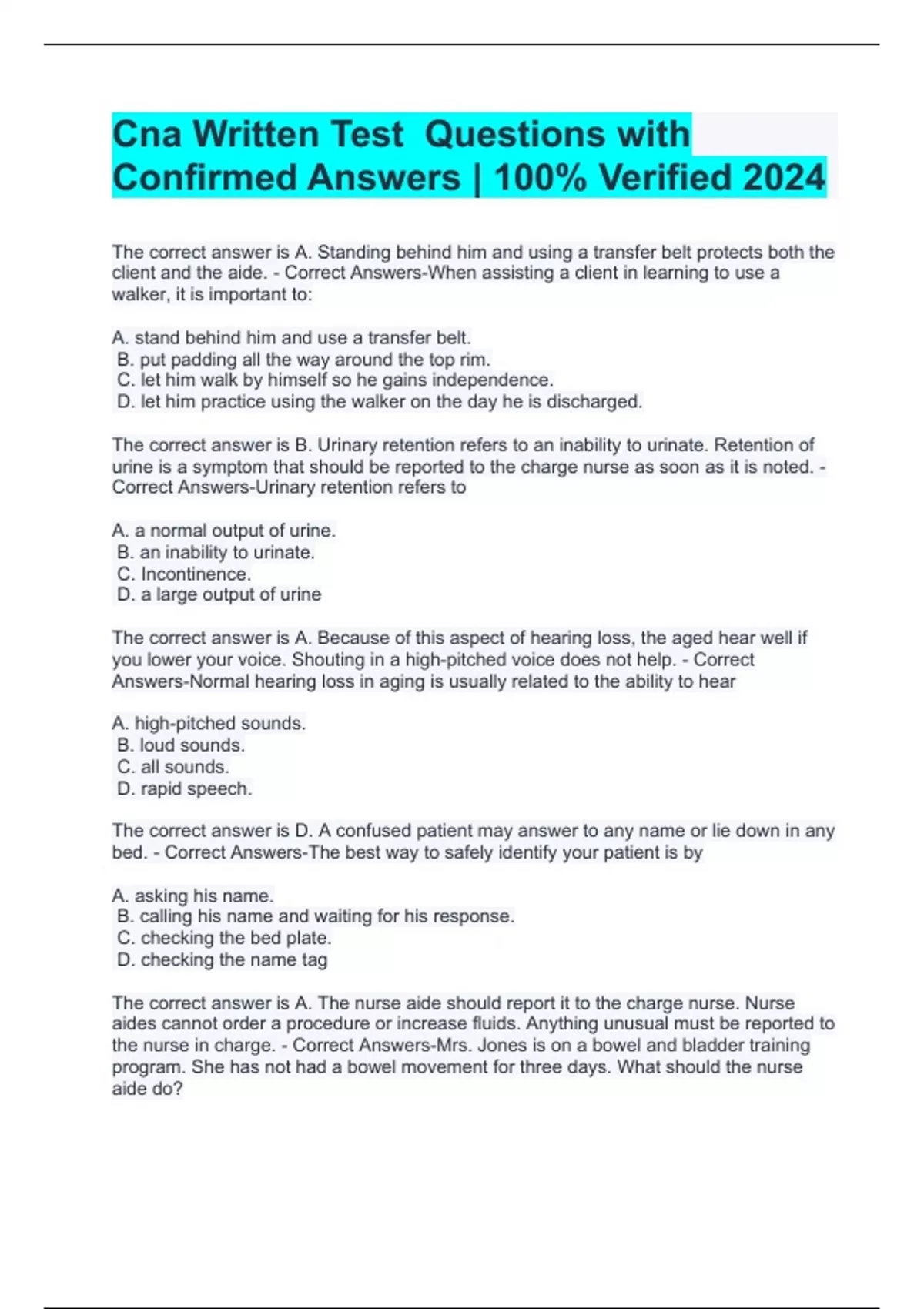 Cna Written Test Questions with Confirmed Answers | 100% Verified 2024

The correct answer is A. Standing behind him and using a transfer belt protects both the client and the aide. - Correct Answers-When assisting a client in learning to use a walker, it is important to:

A. stand behind him and use a transfer belt.
B. put padding all the way around the top rim.
C. let him walk by himself so he gains independence.
D. let him practice using the walker on the day he is discharged.

The correct answer is B. Urinary retention refers to an inability to urinate. Retention of urine is a symptom that should be reported to the charge nurse as soon as it is noted. - Correct Answers-Urinary retention refers to

A. a normal output of urine.
B. an inability to urinate.
C. Incontinence.
D. a large output of urine

The correct answer is A. Because of this aspect of hearing loss, the aged hear well if you lower your voice. Shouting in a high-pitched voice does not help. - Correct Answers-Normal hearing loss in aging is usually related to the ability to hear

A. high-pitched sounds.
B. loud sounds.
C. all sounds.
D. rapid speech.

The correct answer is D. A confused patient may answer to any name or lie down in any bed. - Correct Answers-The best way to safely identify your patient is by

A. asking his name.
B. calling his name and waiting for his response.
C. checking the bed plate.
D. checking the name tag

The correct answer is A. The nurse aide should report it to the charge nurse. Nurse aides cannot order a procedure or increase fluids. Anything unusual must be reported to the nurse in charge. - Correct Answers-Mrs. Jones is on a bowel and bladder training program. She has not had a bowel movement for three days. What should the nurse aide do?